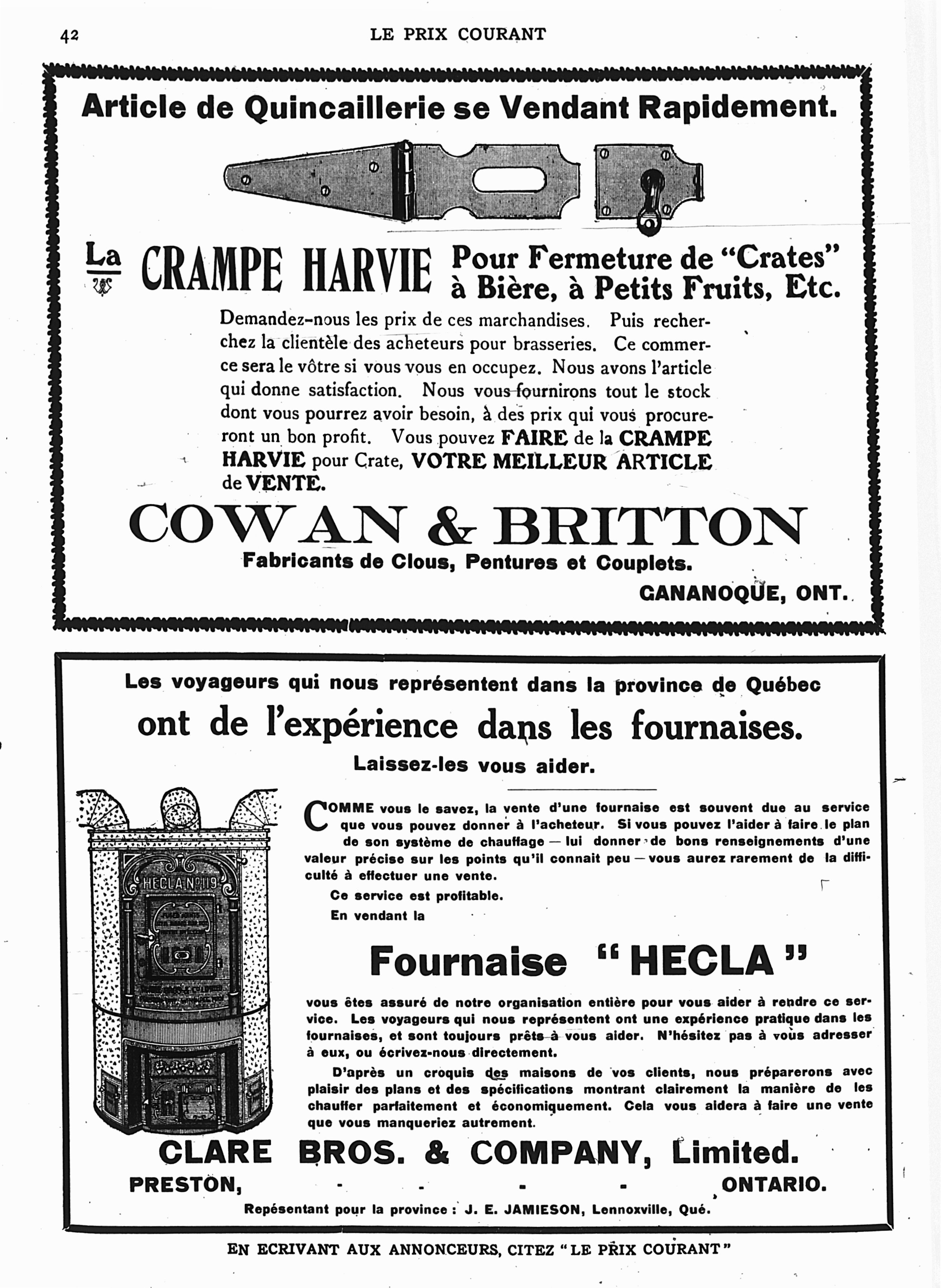 42 LE PRIX COURANT

Article de Quincaillerie se Vendant Rapidement.

La CRAMPE HARVIE Pour Fermeture de "Crates" à Bière, à Petits Fruits, Etc.

Demandez-nous les prix de ces marchandises. Puis recherchez la clientèle des acheteurs pour brasseries. Ce commerce sera le vôtre si vous vous en occupez. Nous avons l'article qui donne satisfaction. Nous vous fournirons tout le stock dont vous pourrez avoir besoin, à des prix qui vous procureront un bon profit. Vous pouvez FAIRE de la CRAMPE HARVIE pour Crate, VOTRE MEILLEUR ARTICLE de VENTE.

COWAN & BRITTON

Fabricants de Clous, Pentures et Couplets.

GANANOQUE, ONT.

Les voyageurs qui nous représentent dans la province de Québec

ont de l'expérience dans les fournaises.

Laissez-les vous aider.

HECLA No 119

COMME vous le savez, la vente d'une fournaise est souvent due au service que vous pouvez donner à l'acheteur. Si vous pouvez l'aider à faire le plan de son système de chauffage — lui donner de bons renseignements d'une valeur précise sur les points qu'il connait peu — vous aurez rarement de la difficulté à effectuer une vente.

Ce service est profitable.

En vendant la

Fournaise "HECLA"

vous êtes assuré de notre organisation entière pour vous aider à rendre ce service. Les voyageurs qui nous représentent ont une expérience pratique dans les fournaises, et sont toujours prêts à vous aider. N'hésitez pas à vous adresser à eux, ou écrivez-nous directement.

D'après un croquis des maisons de vos clients, nous préparerons avec plaisir des plans et des spécifications montrant clairement la manière de les chauffer parfaitement et économiquement. Cela vous aidera à faire une vente que vous manqueriez autrement.

CLARE BROS. & COMPANY, Limited.

PRESTON, - - - - ONTARIO.

Repésentant pour la province : J. E. JAMIESON, Lennoxville, Qué.

EN ECRIVANT AUX ANNONCEURS, CITEZ "LE PRIX COURANT"